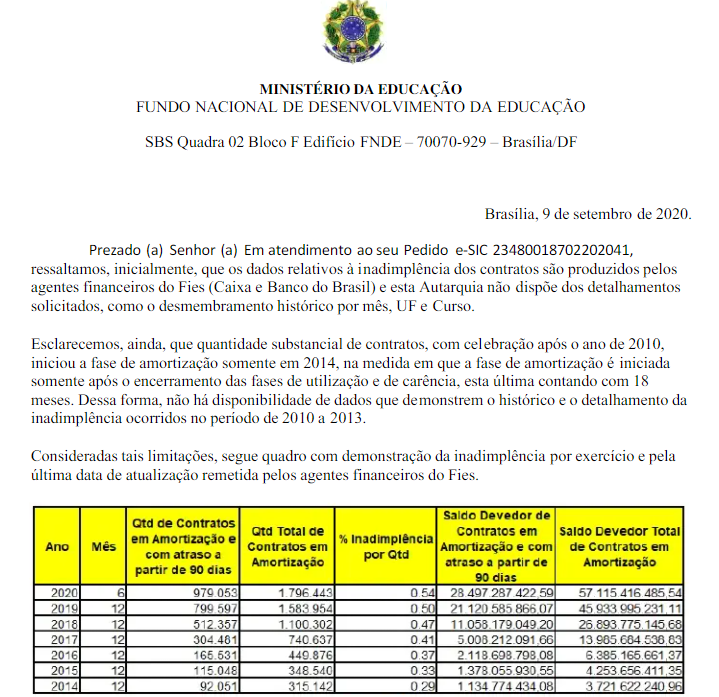 MINISTÉRIO DA EDUCAÇÃO
FUNDO NACIONAL DE DESENVOLVIMENTO DA EDUCAÇÃO

SBS Quadra 02 Bloco F Edifício FNDE – 70070-929 – Brasília/DF

Brasília, 9 de setembro de 2020.

Prezado (a) Senhor (a) Em atendimento ao seu Pedido e-SIC 23480018702202041, ressaltamos, inicialmente, que os dados relativos à inadimplência dos contratos são produzidos pelos agentes financeiros do Fies (Caixa e Banco do Brasil) e esta Autarquia não dispõe dos detalhamentos solicitados, como o desmembramento histórico por mês, UF e Curso.

Esclarecemos, ainda, que quantidade substancial de contratos, com celebração após o ano de 2010, iniciou a fase de amortização somente em 2014, na medida em que a fase de amortização é iniciada somente após o encerramento das fases de utilização e de carência, esta última contando com 18 meses. Dessa forma, não há disponibilidade de dados que demonstrem o histórico e o detalhamento da inadimplência ocorridos no período de 2010 a 2013.

Consideradas tais limitações, segue quadro com demonstração da inadimplência por exercício e pela última data de atualização remetida pelos agentes financeiros do Fies.

| Ano | Mês | Qtd de Contratos em Amortização e com atraso a partir de 90 dias | Qtd Total de Contratos em Amortização | % Inadimplência por Qtd | Saldo Devedor de Contratos em Amortização e com atraso a partir de 90 dias | Saldo Devedor Total de Contratos em Amortização |
|---|---|---|---|---|---|---|
| 2020 | 6 | 979.053 | 1.796.443 | 0,54 | 28.497.287.422,59 | 57.115.416.485,54 |
| 2019 | 12 | 799.597 | 1.583.954 | 0,50 | 21.120.585.866,07 | 45.933.995.231,11 |
| 2018 | 12 | 512.357 | 1.100.302 | 0,47 | 11.058.179.049,20 | 26.893.775.145,68 |
| 2017 | 12 | 304.481 | 740.637 | 0,41 | 5.008.212.091,66 | 13.985.684.538,83 |
| 2016 | 12 | 165.531 | 449.876 | 0,37 | 2.118.698.798,08 | 6.385.165.661,37 |
| 2015 | 12 | 115.048 | 348.540 | 0,33 | 1.378.055.930,55 | 4.253.656.411,35 |
| 2014 | 12 | 92.051 | 315.142 | 0,29 | 1.134.774.434,08 | 3.721.622.240,96 |